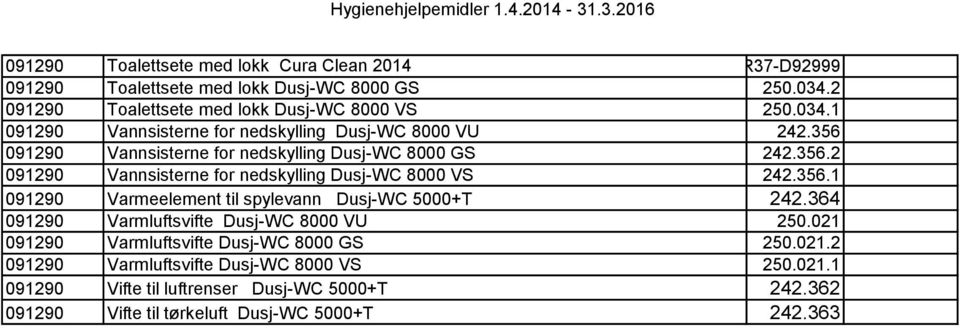 Hygienehjelpemidler 1.4.2014 - 31.3.2016

| | | |
|---|---|---|
| 091290 | Toalettsete med lokk Cura Clean 2014 | R37-D92999 |
| 091290 | Toalettsete med lokk Dusj-WC 8000 GS | 250.034.2 |
| 091290 | Toalettsete med lokk Dusj-WC 8000 VS | 250.034.1 |
| 091290 | Vannsisterne for nedskylling Dusj-WC 8000 VU | 242.356 |
| 091290 | Vannsisterne for nedskylling Dusj-WC 8000 GS | 242.356.2 |
| 091290 | Vannsisterne for nedskylling Dusj-WC 8000 VS | 242.356.1 |
| 091290 | Varmeelement til spylevann Dusj-WC 5000+T | 242.364 |
| 091290 | Varmluftsvifte Dusj-WC 8000 VU | 250.021 |
| 091290 | Varmluftsvifte Dusj-WC 8000 GS | 250.021.2 |
| 091290 | Varmluftsvifte Dusj-WC 8000 VS | 250.021.1 |
| 091290 | Vifte til luftrenser Dusj-WC 5000+T | 242.362 |
| 091290 | Vifte til tørkeluft Dusj-WC 5000+T | 242.363 |